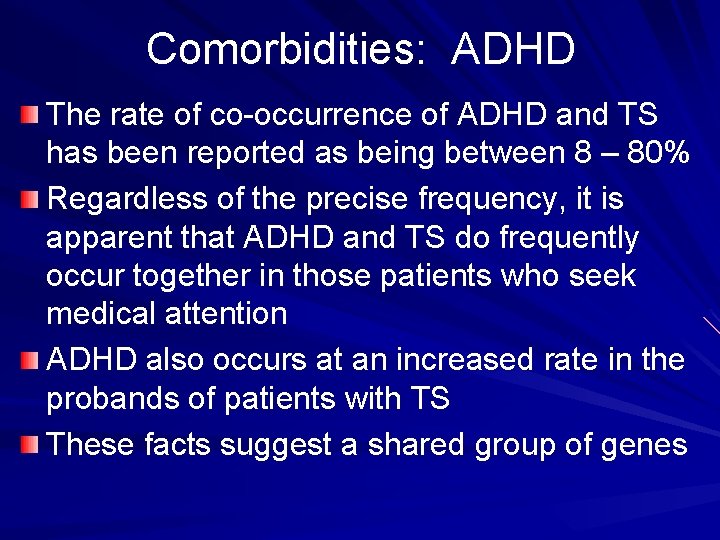 Comorbidities: ADHD

The rate of co-occurrence of ADHD and TS has been reported as being between 8 – 80%

Regardless of the precise frequency, it is apparent that ADHD and TS do frequently occur together in those patients who seek medical attention

ADHD also occurs at an increased rate in the probands of patients with TS

These facts suggest a shared group of genes